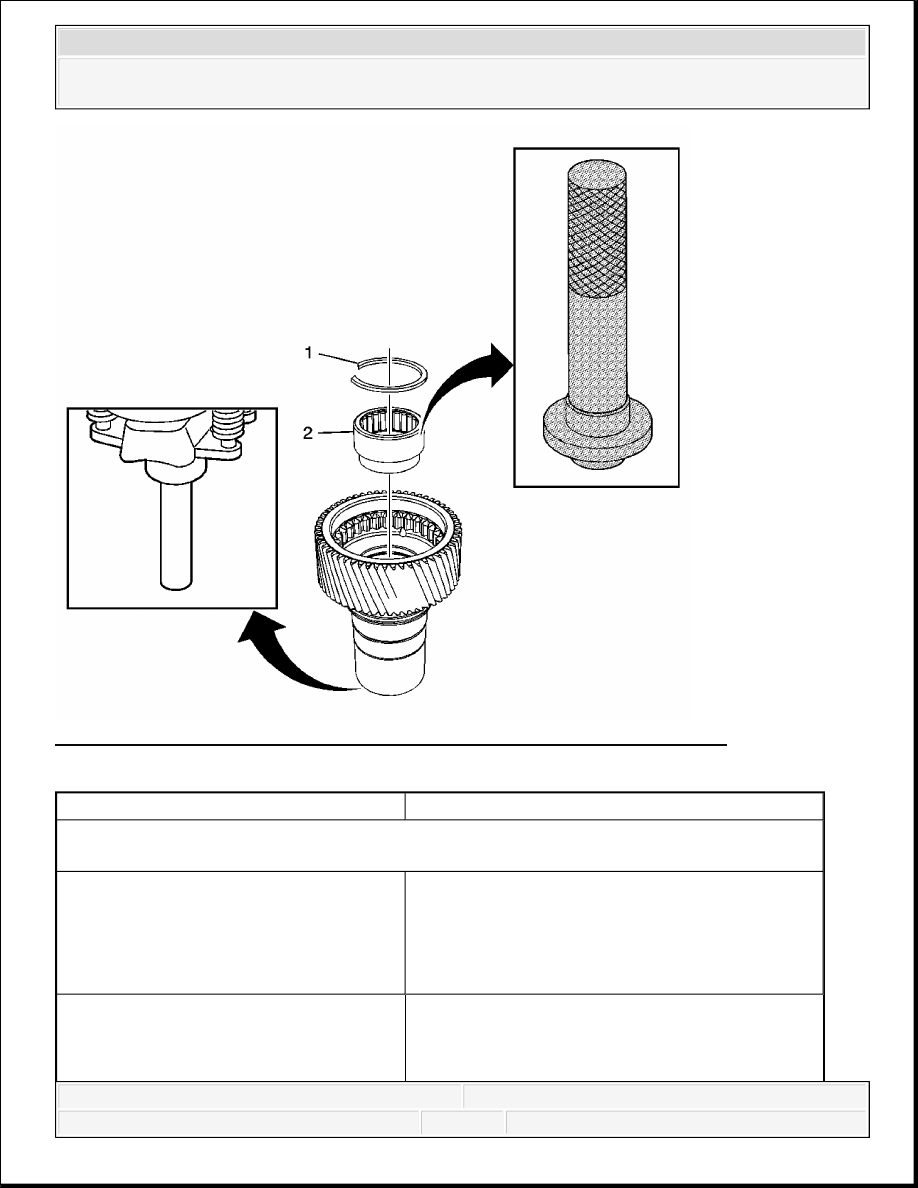 1

2